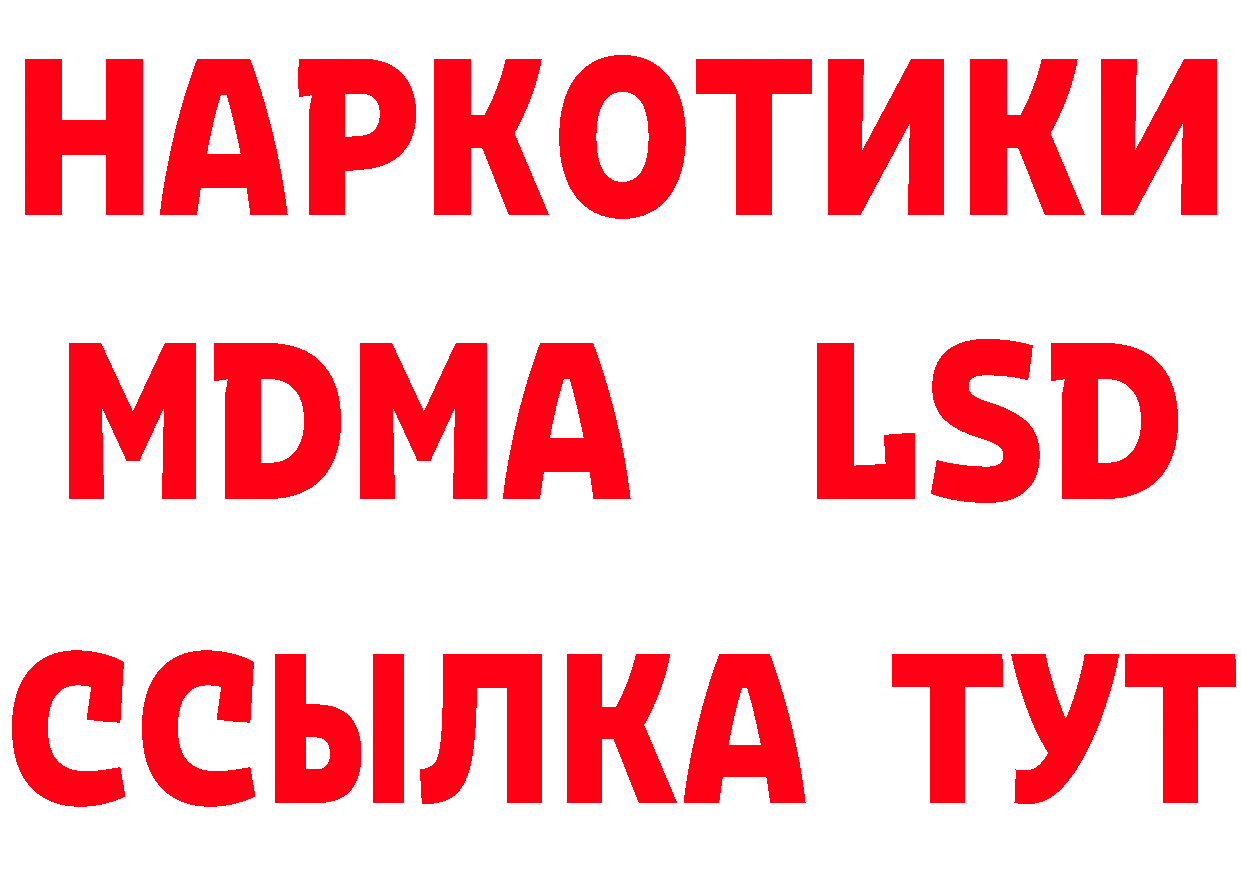 НАРКОТИКИ
MDMA LSD
ССЫЛКА ТУТ